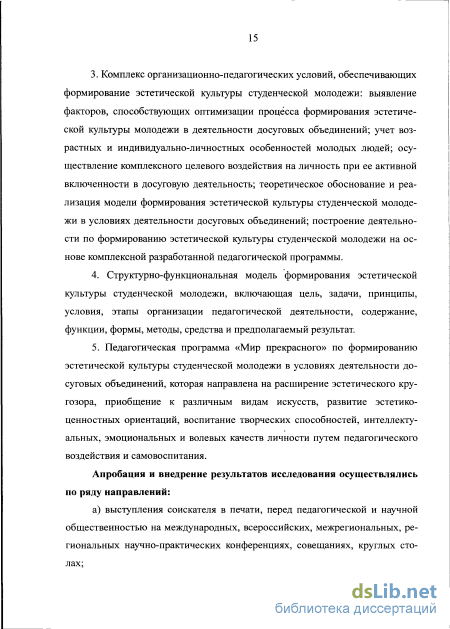 15

3. Комплекс организационно-педагогических условий, обеспечивающих формирование эстетической культуры студенческой молодежи: выявление факторов, способствующих оптимизации процесса формирования эстетической культуры молодежи в деятельности досуговых объединений; учет возрастных и индивидуально-личностных особенностей молодых людей; осуществление комплексного целевого воздействия на личность при ее активной включенности в досуговую деятельность; теоретическое обоснование и реализация модели формирования эстетической культуры студенческой молодежи в условиях деятельности досуговых объединений; построение деятельности по формированию эстетической культуры студенческой молодежи на основе комплексной разработанной педагогической программы.

4. Структурно-функциональная модель формирования эстетической культуры студенческой молодежи, включающая цель, задачи, принципы, условия, этапы организации педагогической деятельности, содержание, функции, формы, методы, средства и предполагаемый результат.

5. Педагогическая программа «Мир прекрасного» по формированию эстетической культуры студенческой молодежи в условиях деятельности досуговых объединений, которая направлена на расширение эстетического кругозора, приобщение к различным видам искусств, развитие эстетико-ценностных ориентаций, воспитание творческих способностей, интеллектуальных, эмоциональных и волевых качеств личности путем педагогического воздействия и самовоспитания.

Апробация и внедрение результатов исследования осуществлялись по ряду направлений:

а) выступления соискателя в печати, перед педагогической и научной общественностью на международных, всероссийских, межрегиональных, региональных научно-практических конференциях, совещаниях, круглых столах;

dsLib.net
библиотека диссертаций